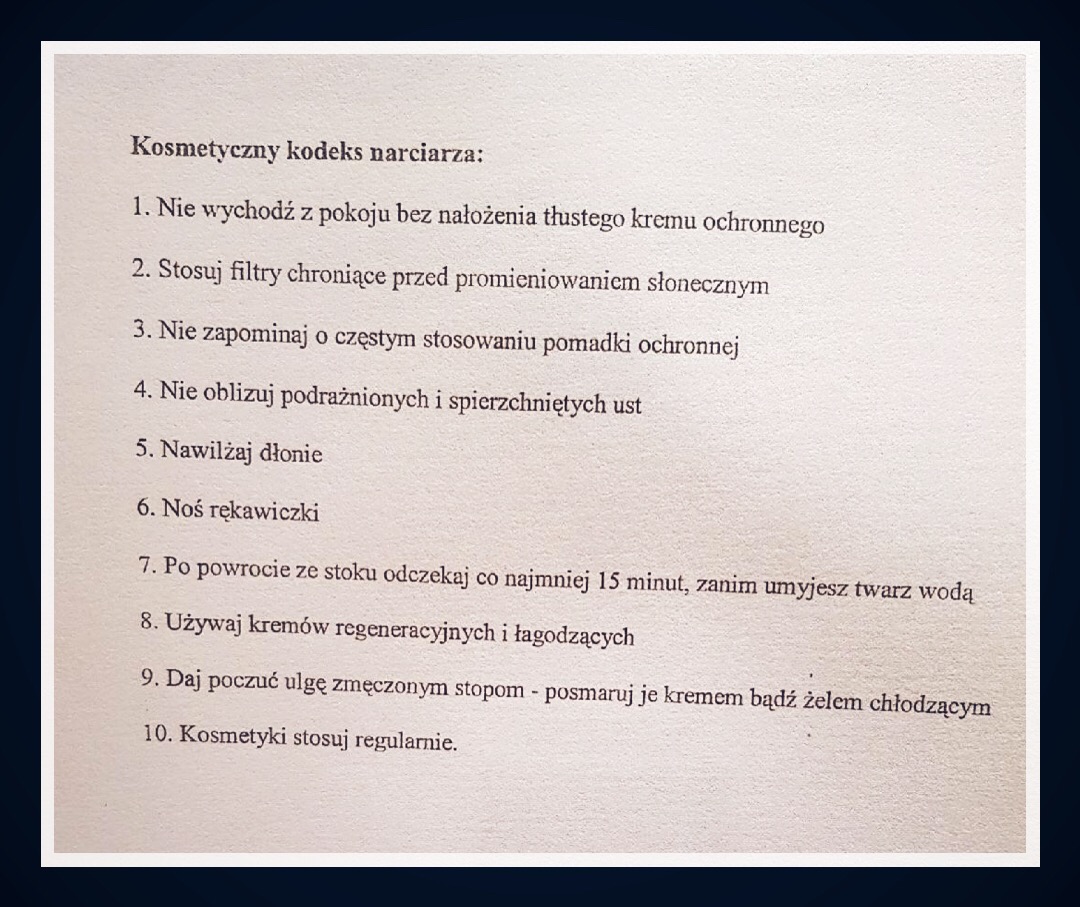 Kosmetyczny kodeks narciarza:

1. Nie wychodź z pokoju bez nałożenia tłustego kremu ochronnego

2. Stosuj filtry chroniące przed promieniowaniem słonecznym

3. Nie zapominaj o częstym stosowaniu pomadki ochronnej

4. Nie oblizuj podrażnionych i spierzchniętych ust

5. Nawilżaj dłonie

6. Noś rękawiczki

7. Po powrocie ze stoku odczekaj co najmniej 15 minut, zanim umyjesz twarz wodą

8. Używaj kremów regeneracyjnych i łagodzących

9. Daj poczuć ulgę zmęczonym stopom - posmaruj je kremem bądź żelem chłodzącym

10. Kosmetyki stosuj regularnie.